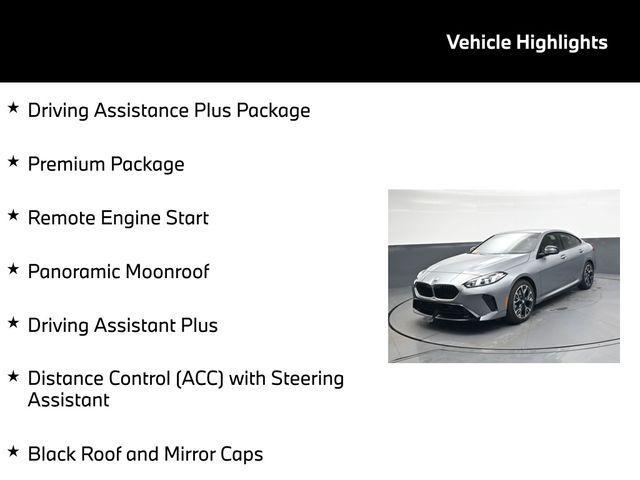 Vehicle Highlights

★ Driving Assistance Plus Package

★ Premium Package

★ Remote Engine Start

★ Panoramic Moonroof

★ Driving Assistant Plus

★ Distance Control (ACC) with Steering Assistant

★ Black Roof and Mirror Caps